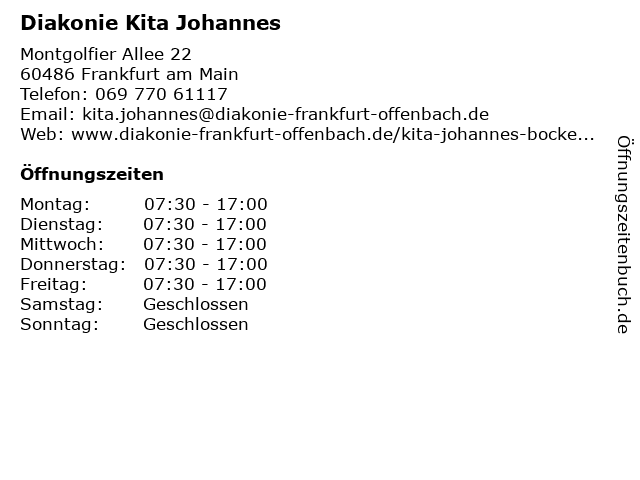 Diakonie Kita Johannes

Montgolfier Allee 22
60486 Frankfurt am Main
Telefon: 069 770 61117
Email: kita.johannes@diakonie-frankfurt-offenbach.de
Web: www.diakonie-frankfurt-offenbach.de/kita-johannes-bocke...

Öffnungszeiten

Montag: 07:30 - 17:00
Dienstag: 07:30 - 17:00
Mittwoch: 07:30 - 17:00
Donnerstag: 07:30 - 17:00
Freitag: 07:30 - 17:00
Samstag: Geschlossen
Sonntag: Geschlossen

Öffnungszeitenbuch.de